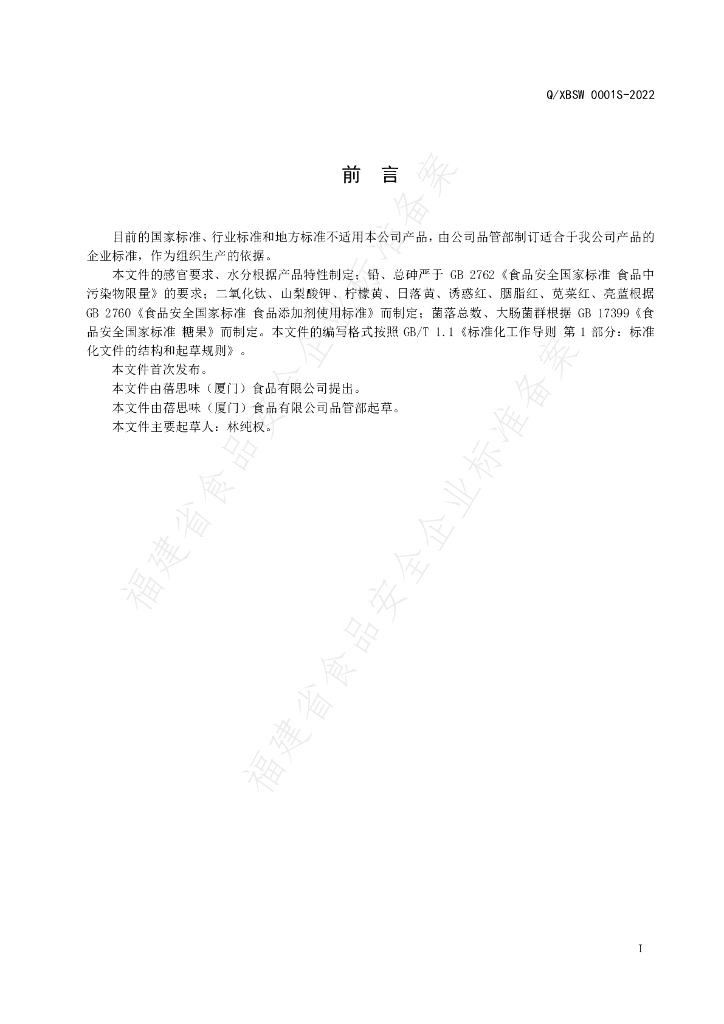 Q/XBSW 0001S-2022

前　言

目前的国家标准、行业标准和地方标准不适用本公司产品，由公司品管部制订适合于我公司产品的企业标准，作为组织生产的依据。

本文件的感官要求、水分根据产品特性制定；铅、总砷严于 GB 2762《食品安全国家标准 食品中污染物限量》的要求；二氧化钛、山梨酸钾、柠檬黄、日落黄、诱惑红、胭脂红、苋菜红、亮蓝根据 GB 2760《食品安全国家标准 食品添加剂使用标准》而制定；菌落总数、大肠菌群根据 GB 17399《食品安全国家标准 糖果》而制定。本文件的编写格式按照 GB/T 1.1《标准化工作导则 第 1 部分：标准化文件的结构和起草规则》。

本文件首次发布。

本文件由蓓思味（厦门）食品有限公司提出。

本文件由蓓思味（厦门）食品有限公司品管部起草。

本文件主要起草人：林纯权。

福建省食品安全企业标准备案

福建省食品安全企业标准备案

I